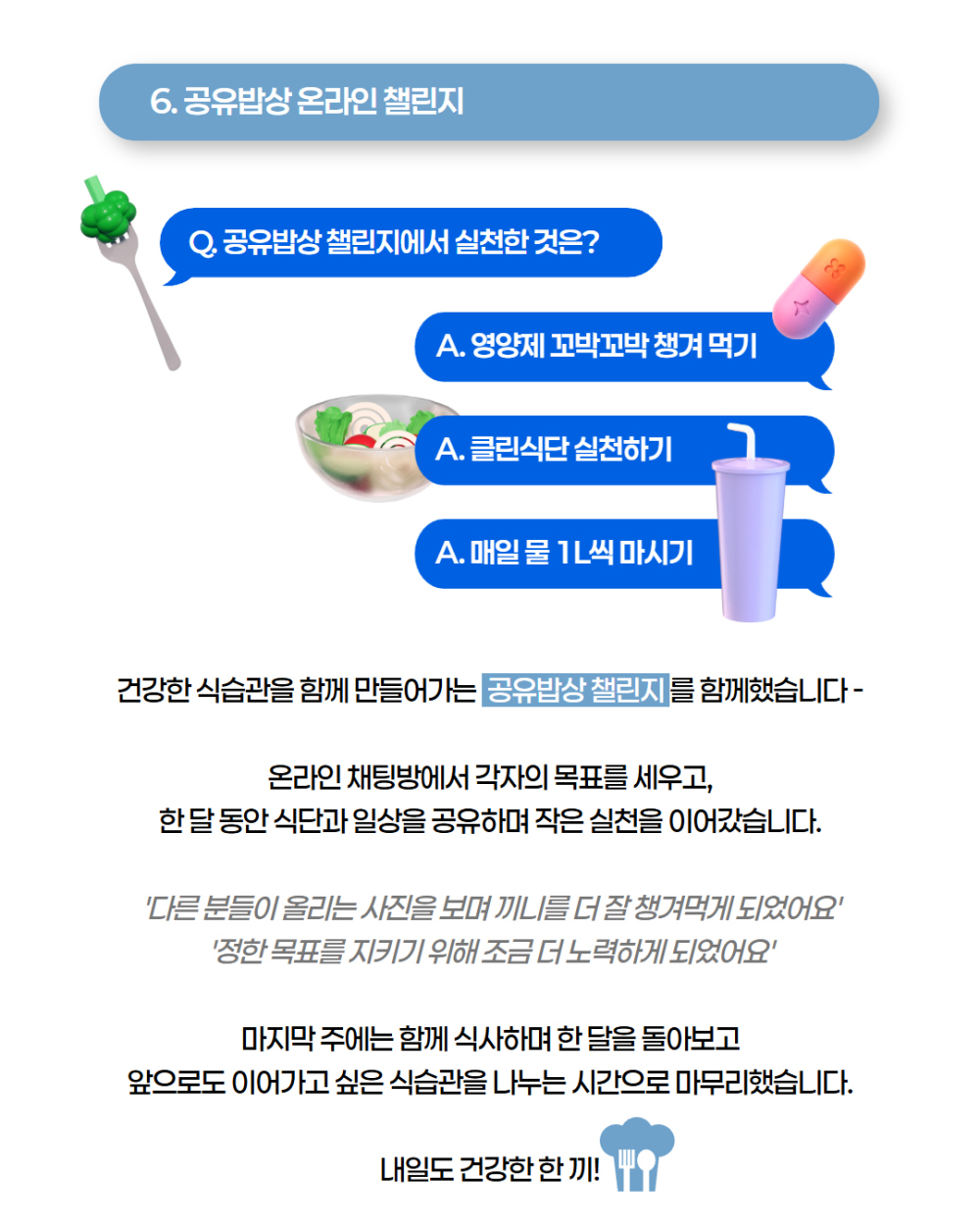 6. 공유밥상 온라인 챌린지

Q. 공유밥상 챌린지에서 실천한 것은?

A. 영양제 꼬박꼬박 챙겨 먹기

A. 클린식단 실천하기

A. 매일 물 1L씩 마시기

건강한 식습관을 함께 만들어가는 공유밥상 챌린지를 함께했습니다 -

온라인 채팅방에서 각자의 목표를 세우고,
한 달 동안 식단과 일상을 공유하며 작은 실천을 이어갔습니다.

'다른 분들이 올리는 사진을 보며 끼니를 더 잘 챙겨먹게 되었어요'
'정한 목표를 지키기 위해 조금 더 노력하게 되었어요'

마지막 주에는 함께 식사하며 한 달을 돌아보고
앞으로도 이어가고 싶은 식습관을 나누는 시간으로 마무리했습니다.

내일도 건강한 한 끼!